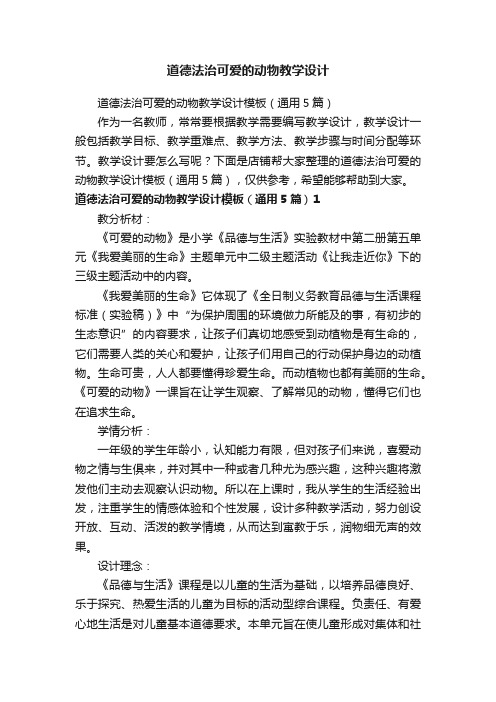 道德法治可爱的动物教学设计

道德法治可爱的动物教学设计模板（通用5篇）

作为一名教师，常常要根据教学需要编写教学设计，教学设计一般包括教学目标、教学重难点、教学方法、教学步骤与时间分配等环节。教学设计要怎么写呢？下面是店铺帮大家整理的道德法治可爱的动物教学设计模板（通用5篇），仅供参考，希望能够帮助到大家。

道德法治可爱的动物教学设计模板（通用5篇）1

教分析材：

《可爱的动物》是小学《品德与生活》实验教材中第二册第五单元《我爱美丽的生命》主题单元中二级主题活动《让我走近你》下的三级主题活动中的内容。

《我爱美丽的生命》它体现了《全日制义务教育品德与生活课程标准（实验稿）》中“为保护周围的环境做力所能及的事，有初步的生态意识”的内容要求，让孩子们真切地感受到动植物是有生命的，它们需要人类的关心和爱护，让孩子们用自己的行动保护身边的动植物。生命可贵，人人都要懂得珍爱生命。而动植物也都有美丽的生命。《可爱的动物》一课旨在让学生观察、了解常见的动物，懂得它们也在追求生命。

学情分析：

一年级的学生年龄小，认知能力有限，但对孩子们来说，喜爱动物之情与生俱来，并对其中一种或者几种尤为感兴趣，这种兴趣将激发他们主动去观察认识动物。所以在上课时，我从学生的生活经验出发，注重学生的情感体验和个性发展，设计多种教学活动，努力创设开放、互动、活泼的教学情境，从而达到寓教于乐，润物细无声的效果。

设计理念：

《品德与生活》课程是以儿童的生活为基础，以培养品德良好、乐于探究、热爱生活的儿童为目标的活动型综合课程。负责任、有爱心地生活是对儿童基本道德要求。本单元旨在使儿童形成对集体和社